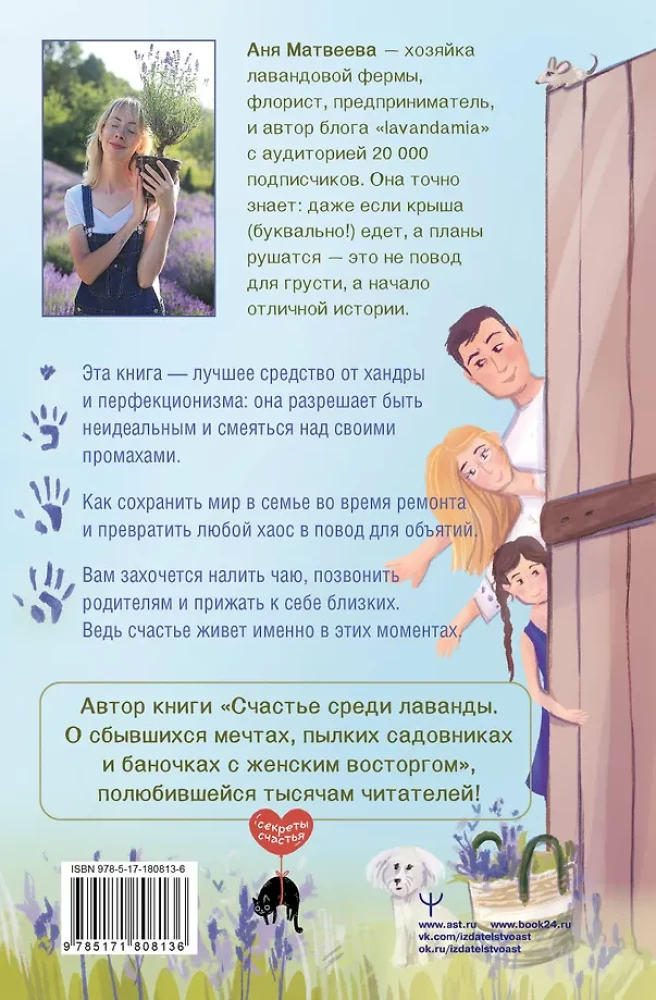 Аня Матвеева — хозяйка лавандовой фермы, флорист, предприниматель, и автор блога «lavandamia» с аудиторией 20 000 подписчиков. Она точно знает: даже если крыша (буквально!) едет, а планы рушатся — это не повод для грусти, а начало отличной истории.

Эта книга — лучшее средство от хандры и перфекционизма: она разрешает быть неидеальным и смеяться над своими промахами.

Как сохранить мир в семье во время ремонта и превратить любой хаос в повод для объятий.

Вам захочется налить чаю, позвонить родителям и прижать к себе близких. Ведь счастье живет именно в этих моментах.

Автор книги «Счастье среди лаванды. О сбывшихся мечтах, пылких садовниках и баночках с женским восторгом», полюбившейся тысячам читателей!

секреты счастья

ISBN 978-5-17-180813-6

9 785171 808136

www.ast.ru
www.book24.ru
vk.com/izdatelstvoast
ok.ru/izdatelstvoast